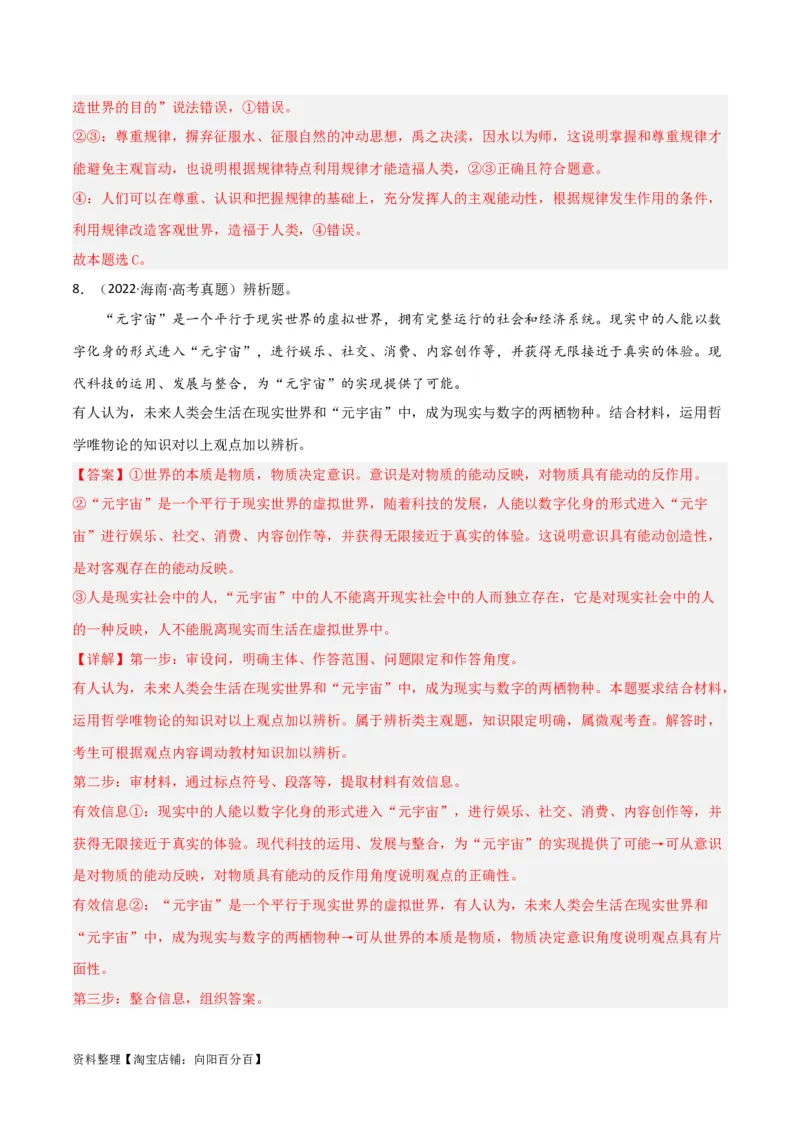 造世界的目的”说法错误，①错误。
②③：尊重规律，摒弃征服水、征服自然的冲动思想，禹之决渎，因水以为师，这说明掌握和尊重规律才能避免主观盲动，也说明根据规律特点利用规律才能造福人类，②③正确且符合题意。
④：人们可以在尊重、认识和把握规律的基础上，充分发挥人的主观能动性，根据规律发生作用的条件，利用规律改造客观世界，造福于人类，④错误。
故本题选C。
8．（2022·海南·高考真题）辨析题。
“元宇宙”是一个平行于现实世界的虚拟世界，拥有完整运行的社会和经济系统。现实中的人能以数字化身的形式进入“元宇宙”，进行娱乐、社交、消费、内容创作等，并获得无限接近于真实的体验。现代科技的运用、发展与整合，为“元宇宙”的实现提供了可能。
有人认为，未来人类会生活在现实世界和“元宇宙”中，成为现实与数字的两栖物种。结合材料，运用哲学唯物论的知识对以上观点加以辨析。
【答案】①世界的本质是物质，物质决定意识。意识是对物质的能动反映，对物质具有能动的反作用。
②“元宇宙”是一个平行于现实世界的虚拟世界，随着科技的发展，人能以数字化身的形式进入“元宇宙”进行娱乐、社交、消费、内容创作等，并获得无限接近于真实的体验。这说明意识具有能动创造性，是对客观存在的能动反映。
③人是现实社会中的人，“元宇宙”中的人不能离开现实社会中的人而独立存在，它是对现实社会中的人的一种反映，人不能脱离现实而生活在虚拟世界中。
【详解】第一步：审设问，明确主体、作答范围、问题限定和作答角度。
有人认为，未来人类会生活在现实世界和“元宇宙”中，成为现实与数字的两栖物种。本题要求结合材料，运用哲学唯物论的知识对以上观点加以辨析。属于辨析类主观题，知识限定明确，属微观考查。解答时，考生可根据观点内容调动教材知识加以辨析。
第二步：审材料，通过标点符号、段落等，提取材料有效信息。
有效信息①：现实中的人能以数字化身的形式进入“元宇宙”，进行娱乐、社交、消费、内容创作等，并获得无限接近于真实的体验。现代科技的运用、发展与整合，为“元宇宙”的实现提供了可能→可从意识是对物质的能动反映，对物质具有能动的反作用角度说明观点的正确性。
有效信息②：“元宇宙”是一个平行于现实世界的虚拟世界，有人认为，未来人类会生活在现实世界和“元宇宙”中，成为现实与数字的两栖物种→可从世界的本质是物质，物质决定意识角度说明观点具有片面性。
第三步：整合信息，组织答案。

资料整理【淘宝店铺：向阳百分百】